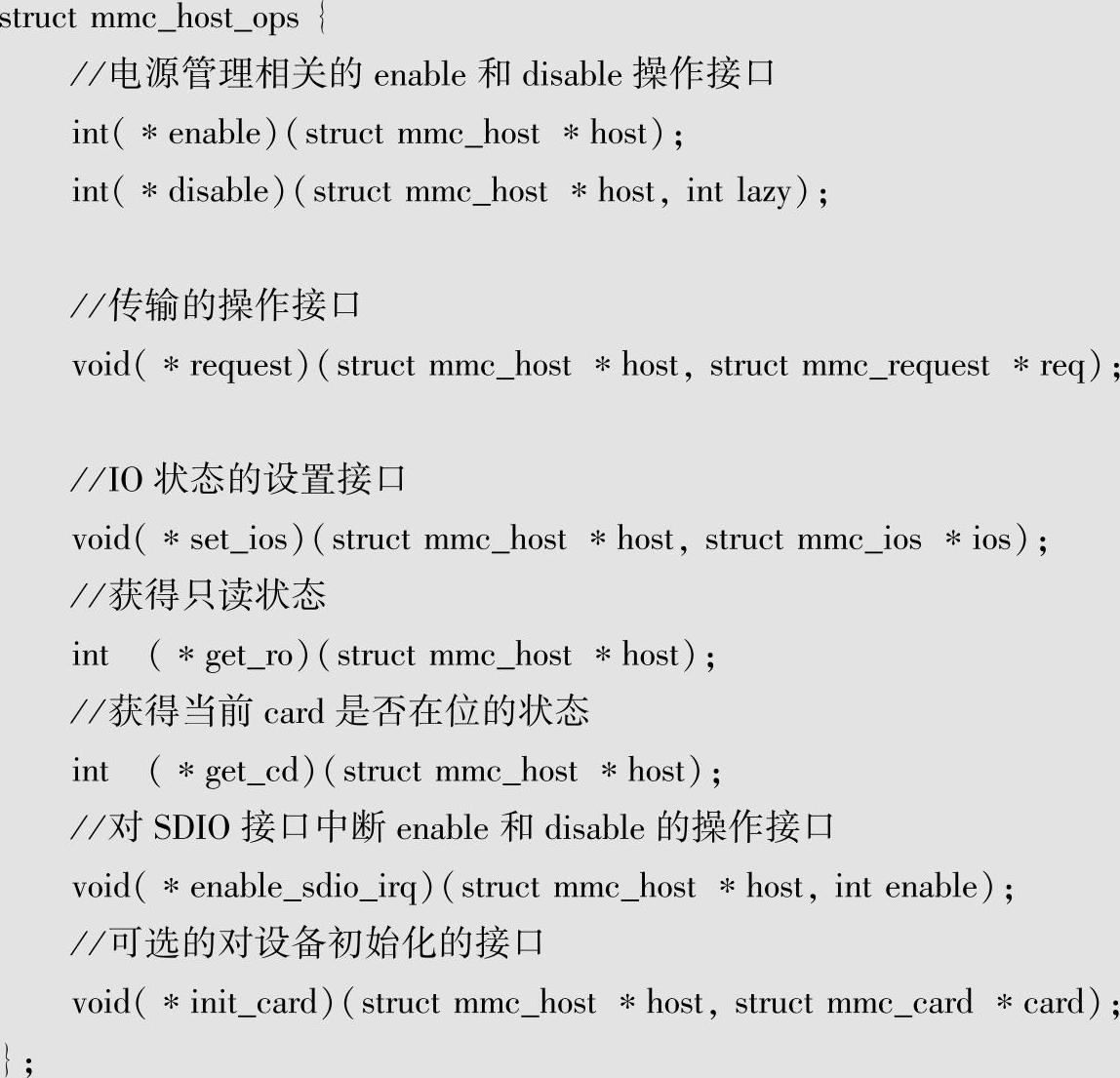 struct mmc_host_ops {
//电源管理相关的 enable 和 disable 操作接口
int( * enable)(struct mmc_host * host);
int( * disable)(struct mmc_host * host, int lazy);

//传输的操作接口
void( * request)(struct mmc_host * host, struct mmc_request * req);

//IO 状态的设置接口
void( * set_ios)(struct mmc_host * host, struct mmc_ios * ios);
//获得只读状态
int ( * get_ro)(struct mmc_host * host);
//获得当前 card 是否在位的状态
int ( * get_cd)(struct mmc_host * host);
//对 SDIO 接口中断 enable 和 disable 的操作接口
void( * enable_sdio_irq)(struct mmc_host * host, int enable);
//可选的对设备初始化的接口
void( * init_card)(struct mmc_host * host, struct mmc_card * card);
};